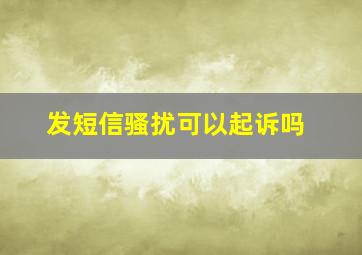 发短信骚扰可以起诉吗